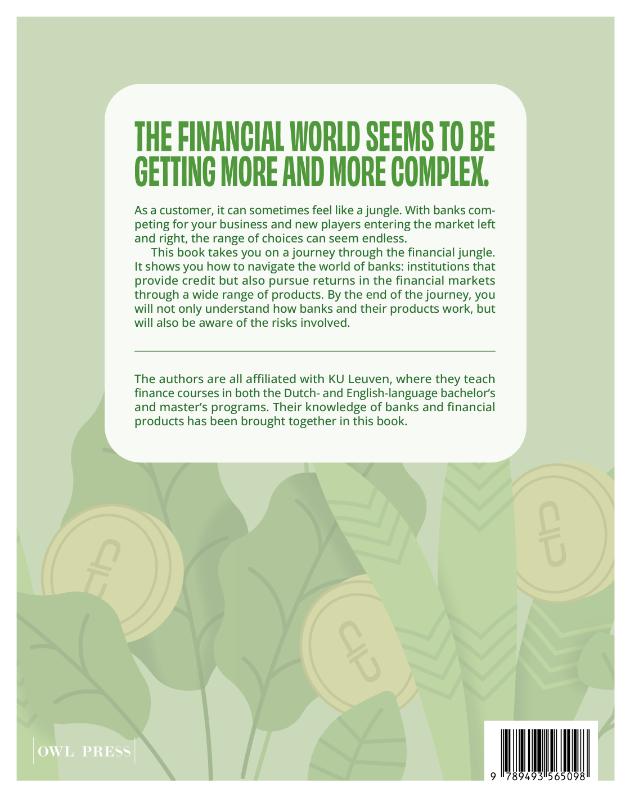 THE FINANCIAL WORLD SEEMS TO BE GETTING MORE AND MORE COMPLEX.

As a customer, it can sometimes feel like a jungle. With banks competing for your business and new players entering the market left and right, the range of choices can seem endless.

This book takes you on a journey through the financial jungle. It shows you how to navigate the world of banks: institutions that provide credit but also pursue returns in the financial markets through a wide range of products. By the end of the journey, you will not only understand how banks and their products work, but will also be aware of the risks involved.

The authors are all affiliated with KU Leuven, where they teach finance courses in both the Dutch- and English-language bachelor's and master's programs. Their knowledge of banks and financial products has been brought together in this book.

OWL PRESS

9 789493 565098